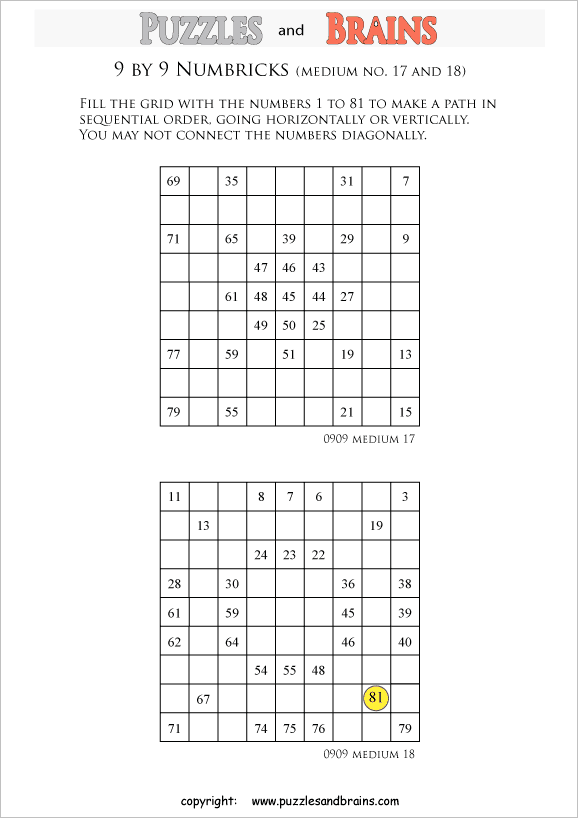 PUZZLES and BRAINS

9 BY 9 NUMBRICKS (MEDIUM NO. 17 AND 18)

FILL THE GRID WITH THE NUMBERS 1 TO 81 TO MAKE A PATH IN SEQUENTIAL ORDER, GOING HORIZONTALLY OR VERTICALLY. YOU MAY NOT CONNECT THE NUMBERS DIAGONALLY.

| 69 | | 35 | | | | 31 | | 7 |
|---|---|---|---|---|---|---|---|---|
| | | | | | | | | |
| 71 | | 65 | | 39 | | 29 | | 9 |
| | | | 47 | 46 | 43 | | | |
| | | 61 | 48 | 45 | 44 | 27 | | |
| | | | 49 | 50 | 25 | | | |
| 77 | | 59 | | 51 | | 19 | | 13 |
| | | | | | | | | |
| 79 | | 55 | | | | 21 | | 15 |

0909 MEDIUM 17

| 11 | | | 8 | 7 | 6 | | | 3 |
|---|---|---|---|---|---|---|---|---|
| | 13 | | | | | | 19 | |
| | | | 24 | 23 | 22 | | | |
| 28 | | 30 | | | | 36 | | 38 |
| 61 | | 59 | | | | 45 | | 39 |
| 62 | | 64 | | | | 46 | | 40 |
| | | | 54 | 55 | 48 | | | |
| | 67 | | | | | | 81 | |
| 71 | | | 74 | 75 | 76 | | | 79 |

0909 MEDIUM 18

copyright: www.puzzlesandbrains.com